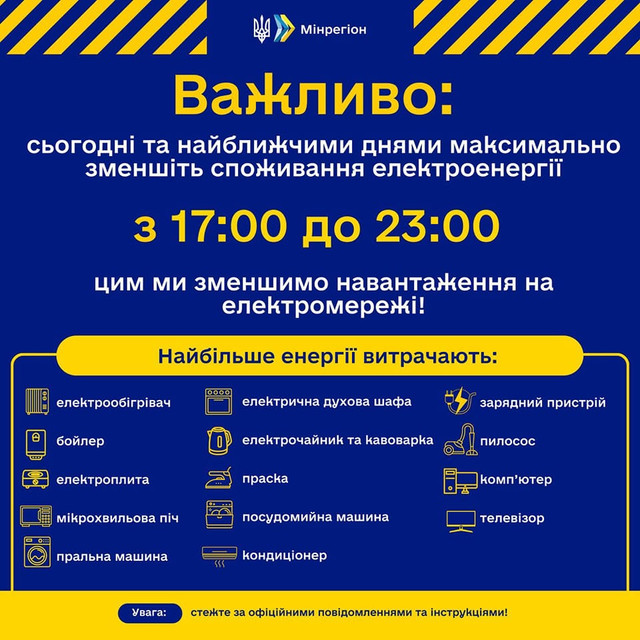 Мінрегіон

Важливо:

сьогодні та найближчими днями максимально зменшіть споживання електроенергії

з 17:00 до 23:00

цим ми зменшимо навантаження на електромережі!

Найбільше енергії витрачають:

електрообігрівач
бойлер
електроплита
мікрохвильова піч
пральна машина

електрична духова шафа
електрочайник та кавоварка
праска
посудомийна машина
кондиціонер

зарядний пристрій
пилосос
комп'ютер
телевізор

Увага: стежте за офіційними повідомленнями та інструкціями!